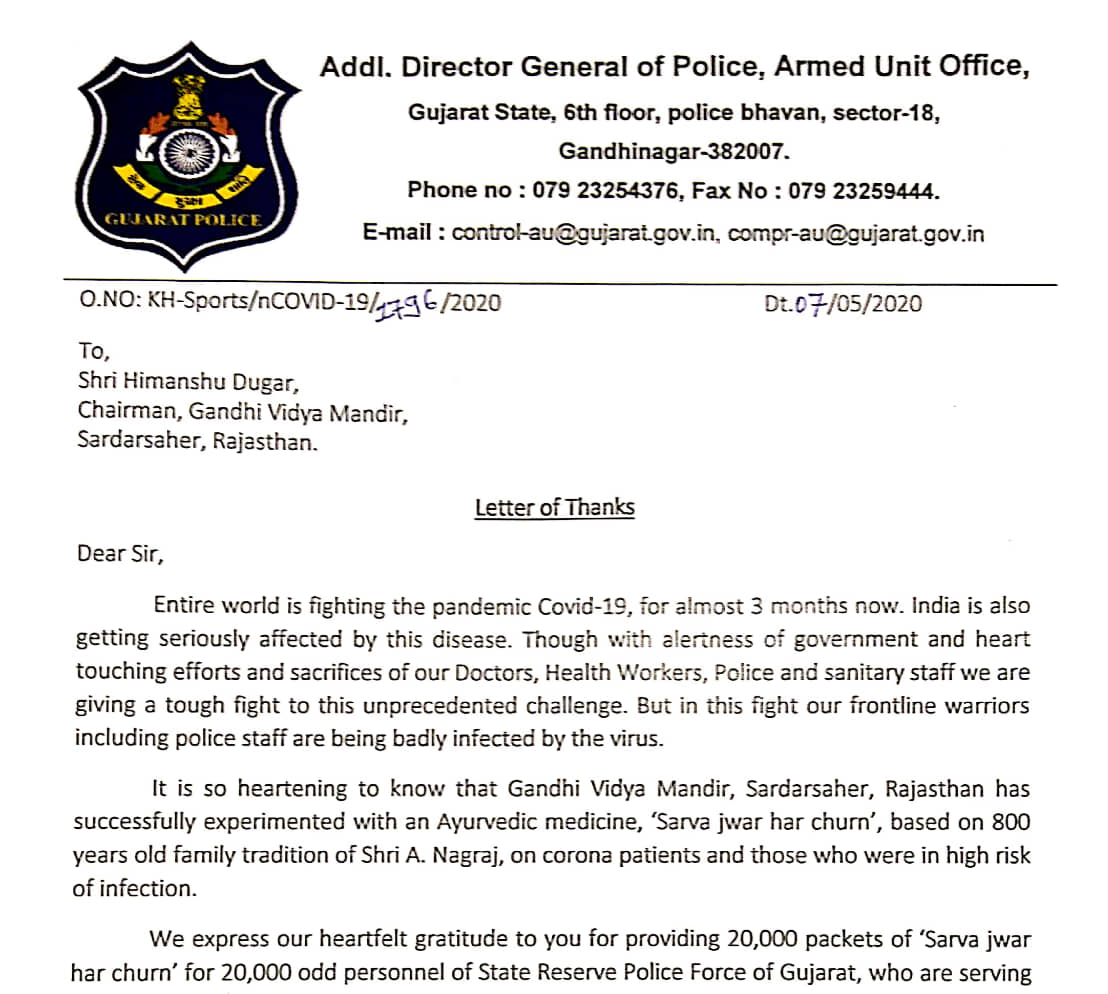 GUJARAT POLICE

Addl. Director General of Police, Armed Unit Office,
Gujarat State, 6th floor, police bhavan, sector-18,
Gandhinagar-382007.
Phone no : 079 23254376, Fax No : 079 23259444.
E-mail : control-au@gujarat.gov.in, compr-au@gujarat.gov.in

O.NO: KH-Sports/nCOVID-19/1796/2020 Dt.07/05/2020

To,
Shri Himanshu Dugar,
Chairman, Gandhi Vidya Mandir,
Sardarsaher, Rajasthan.

Letter of Thanks

Dear Sir,

Entire world is fighting the pandemic Covid-19, for almost 3 months now. India is also getting seriously affected by this disease. Though with alertness of government and heart touching efforts and sacrifices of our Doctors, Health Workers, Police and sanitary staff we are giving a tough fight to this unprecedented challenge. But in this fight our frontline warriors including police staff are being badly infected by the virus.

It is so heartening to know that Gandhi Vidya Mandir, Sardarsaher, Rajasthan has successfully experimented with an Ayurvedic medicine, 'Sarva jwar har churn', based on 800 years old family tradition of Shri A. Nagraj, on corona patients and those who were in high risk of infection.

We express our heartfelt gratitude to you for providing 20,000 packets of 'Sarva jwar har churn' for 20,000 odd personnel of State Reserve Police Force of Gujarat, who are serving